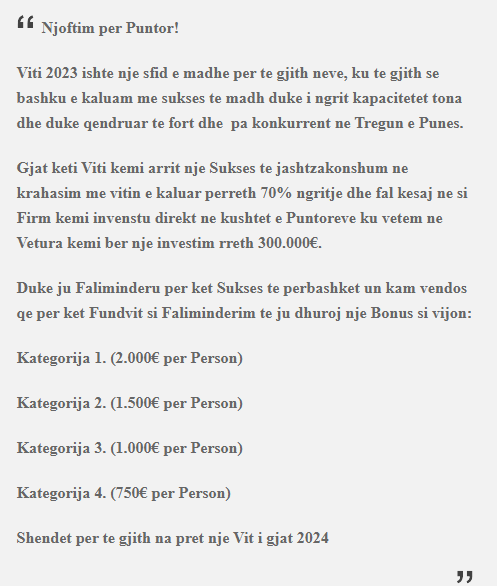 “ Njoftim per Puntor!

Viti 2023 ishte nje sfid e madhe per te gjith neve, ku te gjith se bashku e kaluam me sukses te madh duke i ngrit kapacitetet tona dhe duke qendruar te fort dhe pa konkurrent ne Tregun e Punes.

Gjat keti Viti kemi arrit nje Sukses te jashtzakonshum ne krahasim me vitin e kaluar perreth 70% ngritje dhe fal kesaj ne si Firm kemi invenstu direkt ne kushtet e Puntoreve ku vetem ne Vetura kemi ber nje investim rreth 300.000€.

Duke ju Faliminderu per ket Sukses te perbashket un kam vendos qe per ket Fundvit si Faliminderim te ju dhuroj nje Bonus si vijon:

Kategorija 1. (2.000€ per Person)

Kategorija 2. (1.500€ per Person)

Kategorija 3. (1.000€ per Person)

Kategorija 4. (750€ per Person)

Shendet per te gjith na pret nje Vit i gjat 2024

”